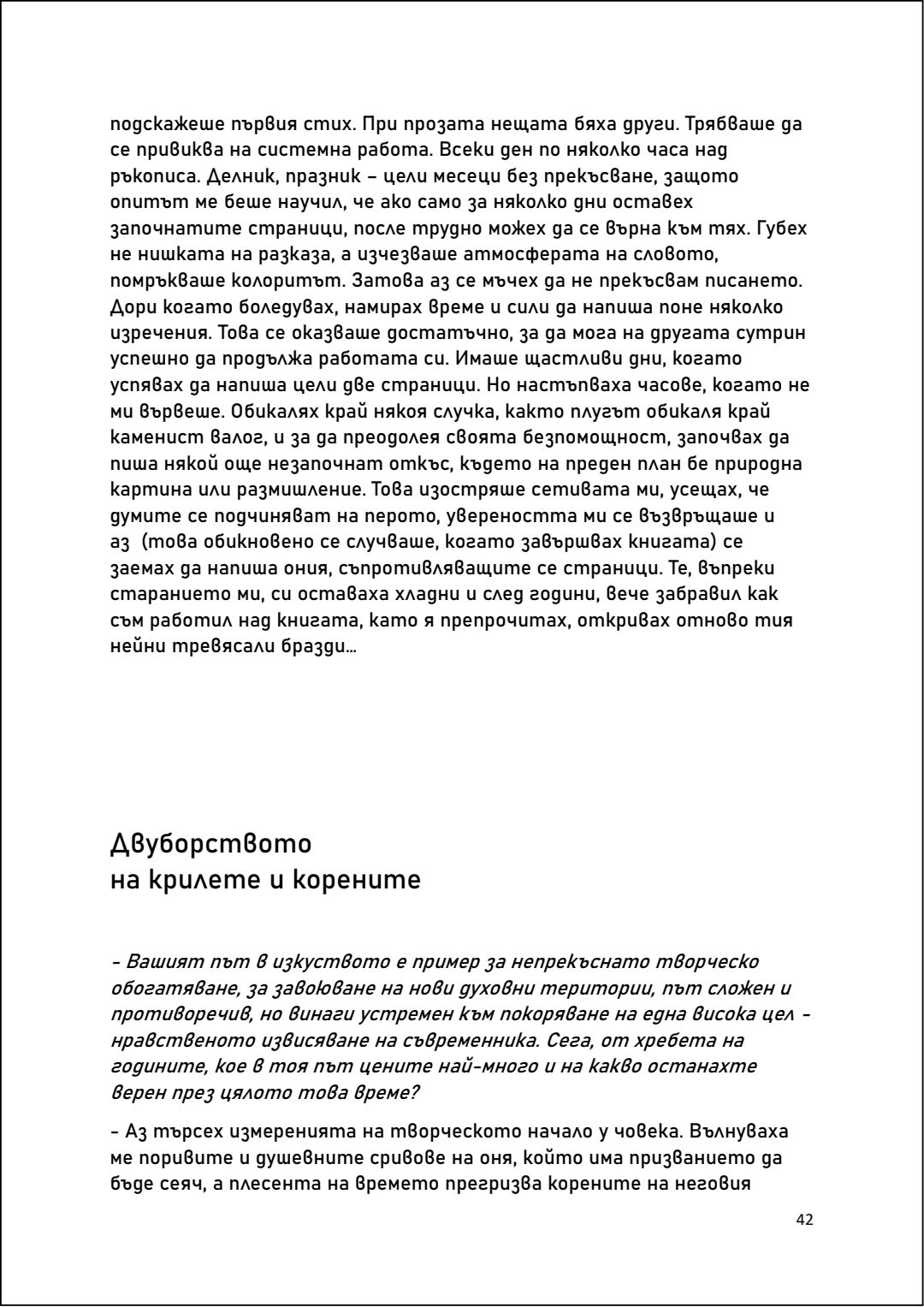 подскажеше първия стих. При прозата нещата бяха други. Трябваше да се привиква на системна работа. Всеки ден по няколко часа над ръкописа. Делник, празник – цели месеци без прекъсване, защото опитът ме беше научил, че ако само за няколко дни оставех започнатите страници, после трудно можех да се върна към тях. Губех не нишката на разказа, а изчезваше атмосферата на словото, помръкваше колоритът. Затова аз се мъчех да не прекъсвам писането. Дори когато боледувах, намирах време и сили да напиша поне няколко изречения. Това се оказваше достатъчно, за да мога на другата сутрин успешно да продължа работата си. Имаше щастливи дни, когато успявах да напиша цели две страници. Но настъпваха часове, когато не ми вървеше. Обикалях край някоя случка, както плугът обикаля край каменист валог, и за да преодолея своята безпомощност, започвах да пиша някой още незапочнат откъс, където на преден план бе природна картина или размишление. Това изостряше сетивата ми, усещах, че думите се подчиняват на перото, увереността ми се възвръщаше и аз (това обикновено се случваше, когато завършвах книгата) се заемах да напиша ония, съпротивляващите се страници. Те, въпреки старанието ми, си оставаха хладни и след години, вече забравил как съм работил над книгата, като я препрочитах, откривах отново тия нейни тревясали бразди...

Двуборството
на крилете и корените

– Вашият път в изкуството е пример за непрекъснато творческо обогатяване, за завоюване на нови духовни територии, път сложен и противоречив, но винаги устремен към покоряване на една висока цел - нравственото извисяване на съвременника. Сега, от хребета на годините, кое в тоя път цените най-много и на какво останахте верен през цялото това време?

– Аз търсех измеренията на творческото начало у човека. Вълнуваха ме поривите и душевните сривове на оня, който има призванието да бъде сеяч, а плесента на времето прегризва корените на неговия

42